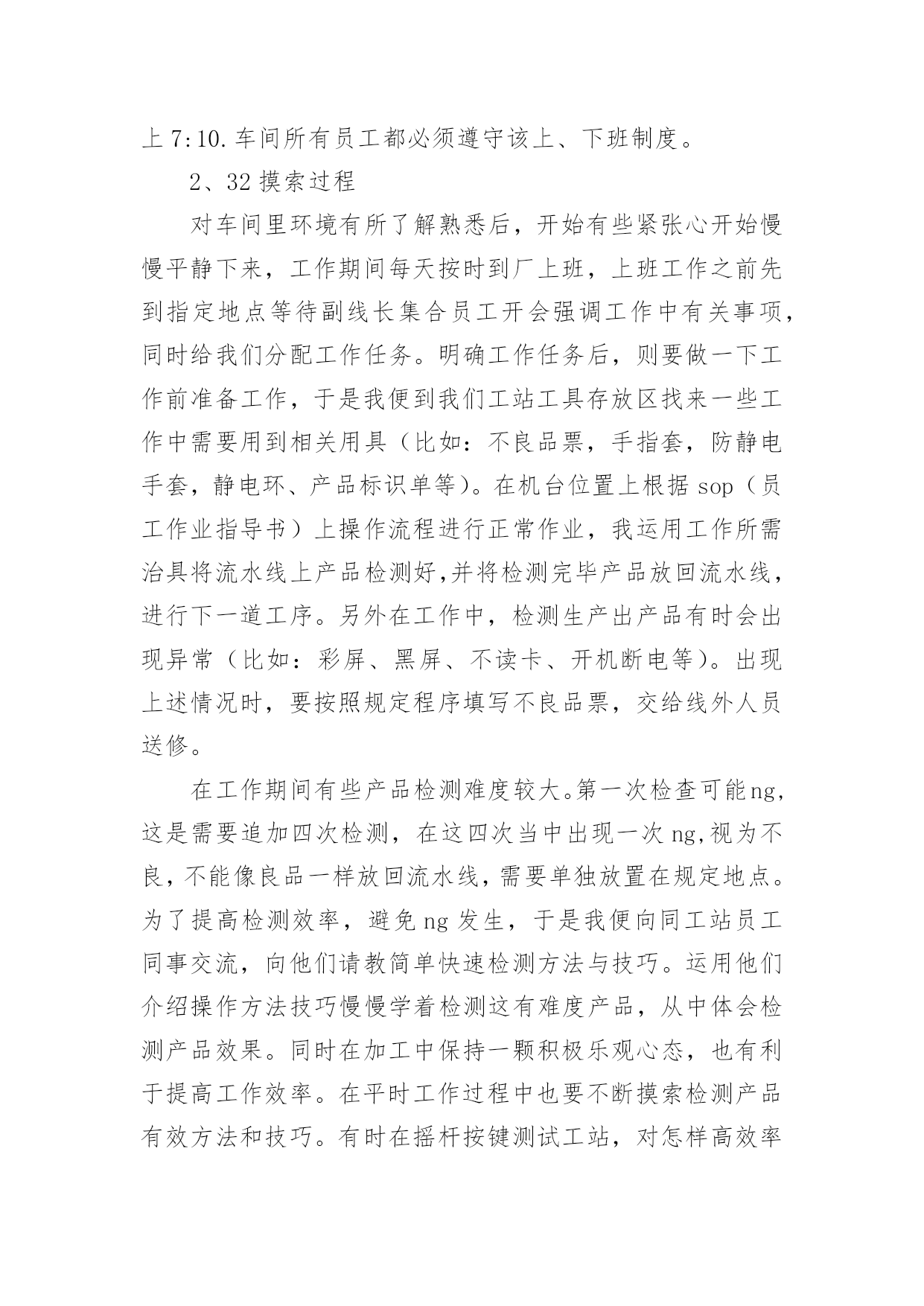 上 7:10. 车间所有员工都必须遵守该上、下班制度。

2、32 摸索过程

对车间里环境有所了解熟悉后，开始有些紧张心开始慢慢平静下来，工作期间每天按时到厂上班，上班工作之前先到指定地点等待副线长集合员工开会强调工作中有关事项，同时给我们分配工作任务。明确工作任务后，则要做一下工作前准备工作，于是我便到我们工站工具存放区找来一些工作中需要用到相关用具（比如：不良品票，手指套，防静电手套，静电环、产品标识单等）。在机台位置上根据 sop（员工作业指导书）上操作流程进行正常作业，我运用工作所需治具将流水线上产品检测好,并将检测完毕产品放回流水线，进行下一道工序。另外在工作中，检测生产出产品有时会出现异常（比如：彩屏、黑屏、不读卡、开机断电等）。出现上述情况时，要按照规定程序填写不良品票，交给线外人员送修。

在工作期间有些产品检测难度较大。第一次检查可能ng,这是需要追加四次检测，在这四次当中出现一次 ng,视为不良，不能像良品一样放回流水线，需要单独放置在规定地点。为了提高检测效率，避免 ng 发生，于是我便向同工站员工同事交流，向他们请教简单快速检测方法与技巧。运用他们介绍操作方法技巧慢慢学着检测这有难度产品，从中体会检测产品效果。同时在加工中保持一颗积极乐观心态，也有利于提高工作效率。在平时工作过程中也要不断摸索检测产品有效方法和技巧。有时在摇杆按键测试工站，对怎样高效率